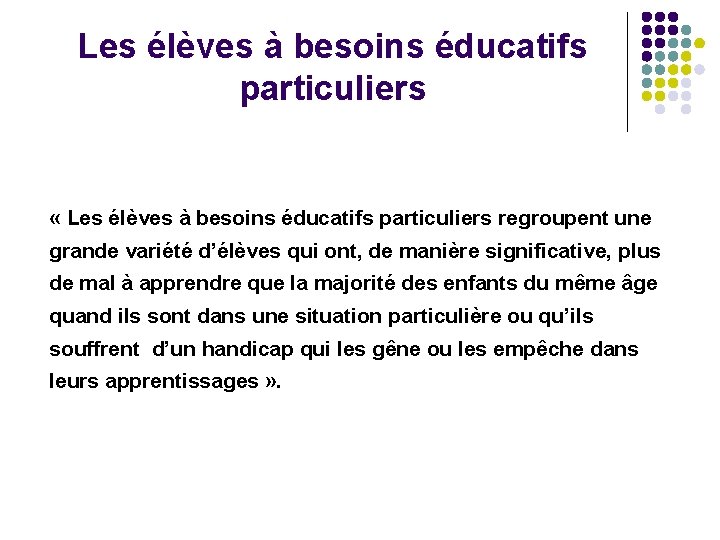 Les élèves à besoins éducatifs particuliers

« Les élèves à besoins éducatifs particuliers regroupent une grande variété d'élèves qui ont, de manière significative, plus de mal à apprendre que la majorité des enfants du même âge quand ils sont dans une situation particulière ou qu'ils souffrent d'un handicap qui les gêne ou les empêche dans leurs apprentissages ».